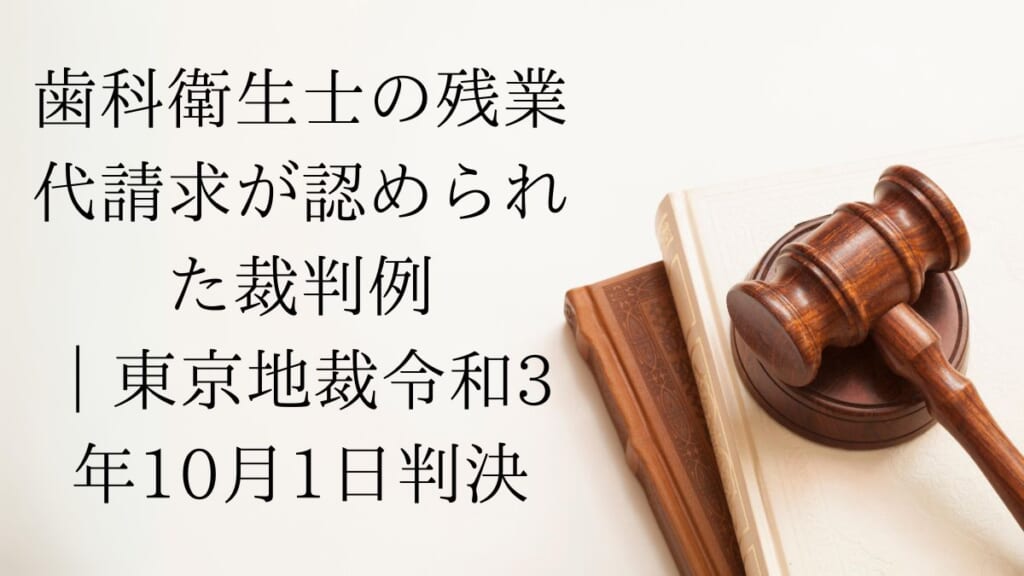 歯科衛生士の残業代請求が認められた裁判例｜東京地裁令和3年10月1日判決